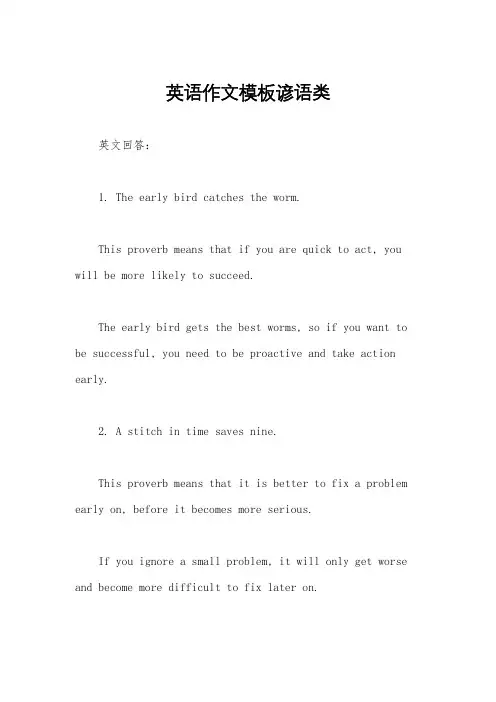 英语作文模板谚语类

英文回答:

1. The early bird catches the worm.

This proverb means that if you are quick to act, you will be more likely to succeed.

The early bird gets the best worms, so if you want to be successful, you need to be proactive and take action early.

2. A stitch in time saves nine.

This proverb means that it is better to fix a problem early on, before it becomes more serious.

If you ignore a small problem, it will only get worse and become more difficult to fix later on.